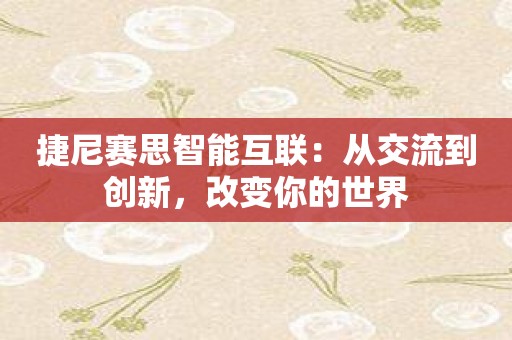 捷尼赛思智能互联：从交流到创新，改变你的世界